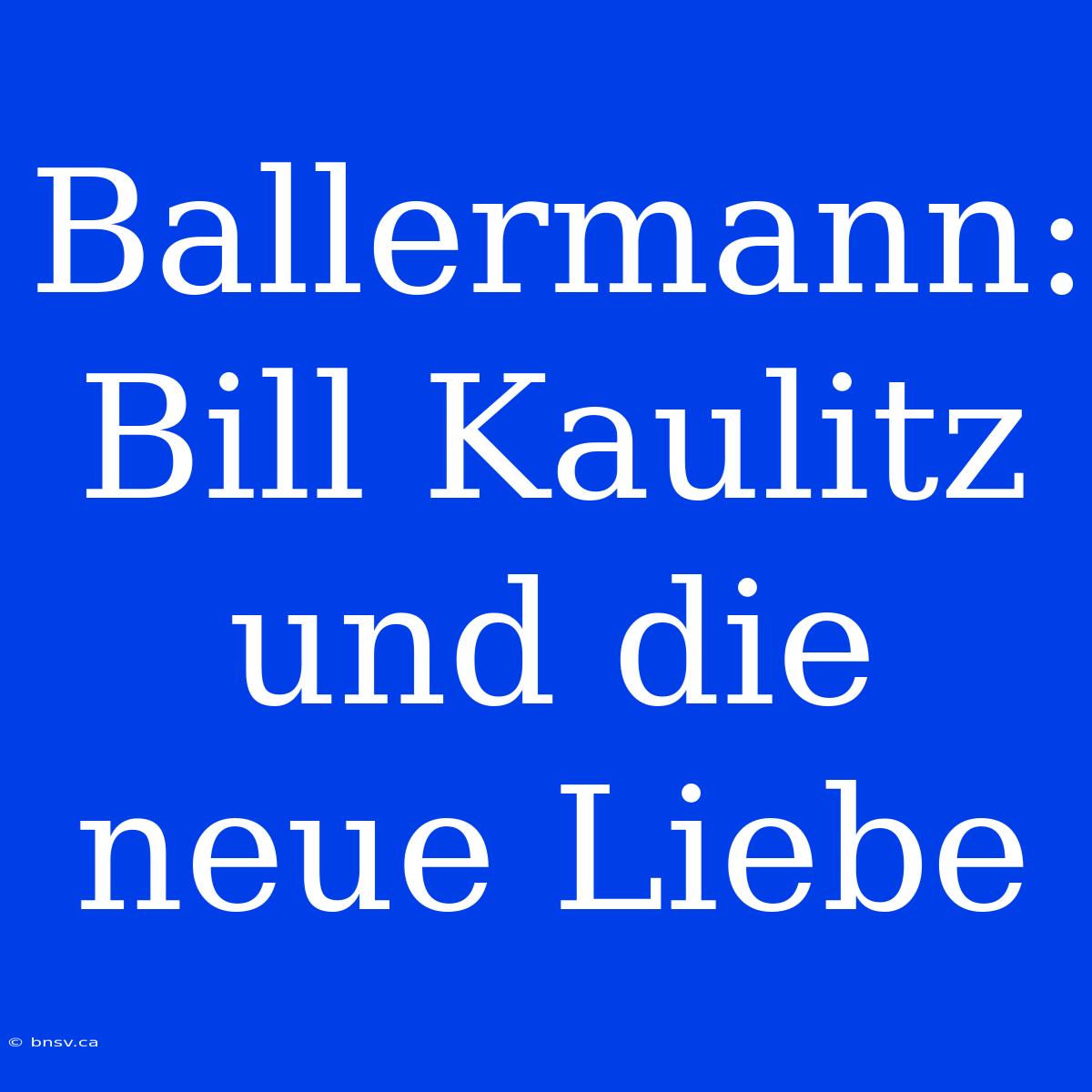 Ballermann: Bill Kaulitz und die neue Liebe

© bnsv.ca